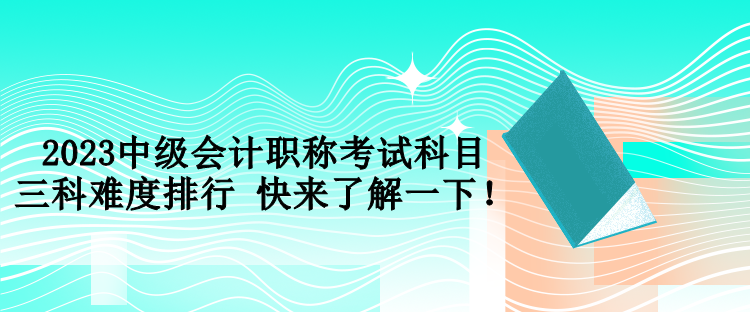 2023中级会计职称考试科目
三科难度排行 快来了解一下！